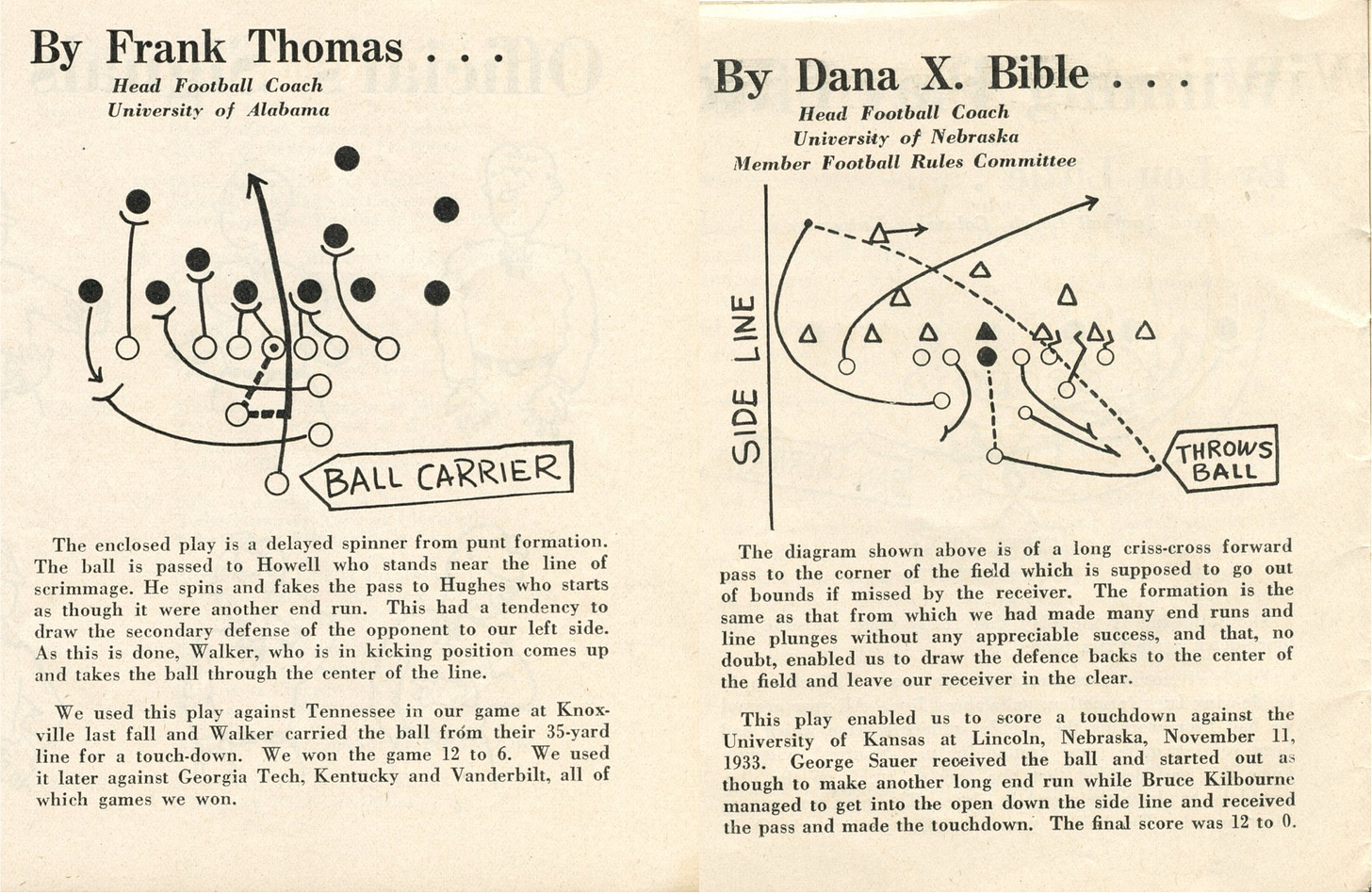 By Frank Thomas . . .

Head Football Coach
University of Alabama

BALL CARRIER

The enclosed play is a delayed spinner from punt formation. The ball is passed to Howell who stands near the line of scrimmage. He spins and fakes the pass to Hughes who starts as though it were another end run. This had a tendency to draw the secondary defense of the opponent to our left side. As this is done, Walker, who is in kicking position comes up and takes the ball through the center of the line.

We used this play against Tennessee in our game at Knoxville last fall and Walker carried the ball from their 35-yard line for a touch-down. We won the game 12 to 6. We used it later against Georgia Tech, Kentucky and Vanderbilt, all of which games we won.

By Dana X. Bible . . .

Head Football Coach
University of Nebraska
Member Football Rules Committee

SIDE LINE

THROWS BALL

The diagram shown above is of a long criss-cross forward pass to the corner of the field which is supposed to go out of bounds if missed by the receiver. The formation is the same as that from which we had made many end runs and line plunges without any appreciable success, and that, no doubt, enabled us to draw the defence backs to the center of the field and leave our receiver in the clear.

This play enabled us to score a touchdown against the University of Kansas at Lincoln, Nebraska, November 11, 1933. George Sauer received the ball and started out as though to make another long end run while Bruce Kilbourne managed to get into the open down the side line and received the pass and made the touchdown. The final score was 12 to 0.